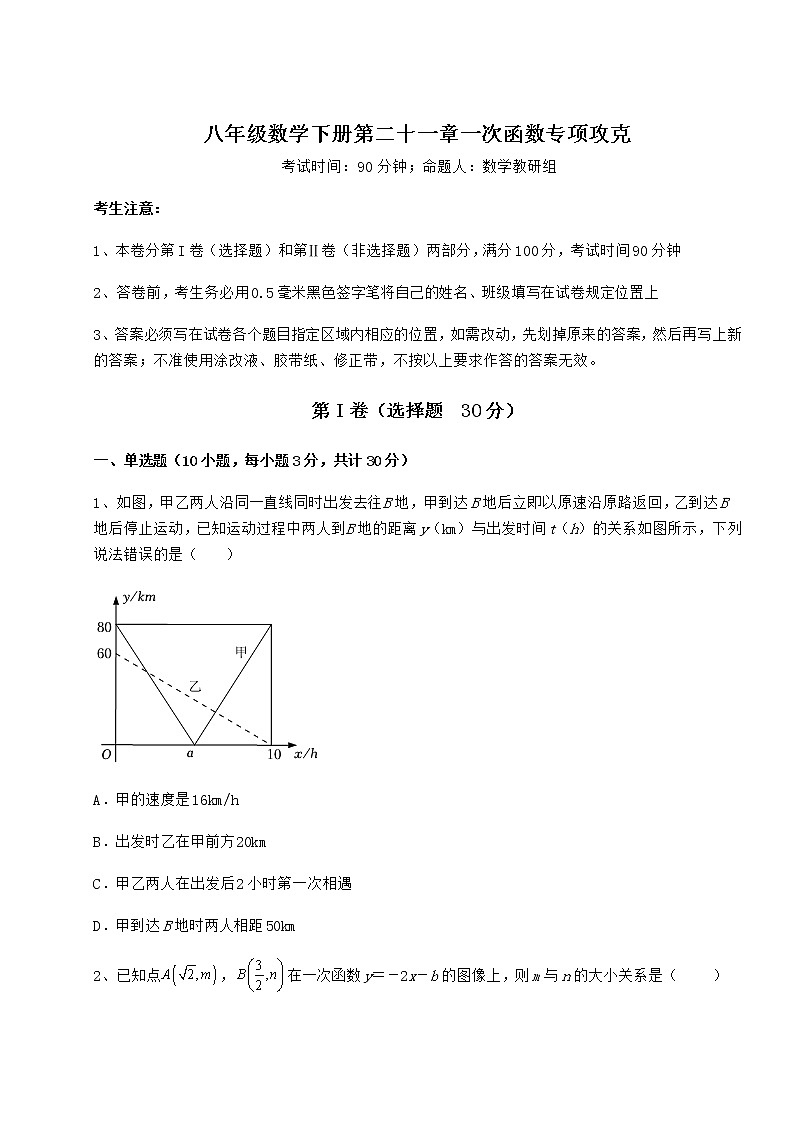 八年级数学下册第二十一章一次函数专项攻克

考试时间：90分钟；命题人：数学教研组

考生注意：

1、本卷分第I卷（选择题）和第Ⅱ卷（非选择题）两部分，满分100分，考试时间90分钟

2、答卷前，考生务必用0.5毫米黑色签字笔将自己的姓名、班级填写在试卷规定位置上

3、答案必须写在试卷各个题目指定区域内相应的位置，如需改动，先划掉原来的答案，然后再写上新的答案；不准使用涂改液、胶带纸、修正带，不按以上要求作答的答案无效。

第I卷（选择题 30分）

一、单选题（10小题，每小题3分，共计30分）

1、如图，甲乙两人沿同一直线同时出发去往$B$地，甲到达$B$地后立即以原速沿原路返回，乙到达$B$地后停止运动，已知运动过程中两人到$B$地的距离$y$（km）与出发时间$t$（$h$）的关系如图所示，下列说法错误的是（ ）

$y/km$
80
60
甲
乙
$O$
$a$
10
$x/h$

A．甲的速度是16km/h

B．出发时乙在甲前方20km

C．甲乙两人在出发后2小时第一次相遇

D．甲到达$B$地时两人相距50km

2、已知点$A\left(\sqrt{2},m\right)$，$B\left(\frac{3}{2},n\right)$在一次函数$y=-2x-b$的图像上，则$m$与$n$的大小关系是（ ）